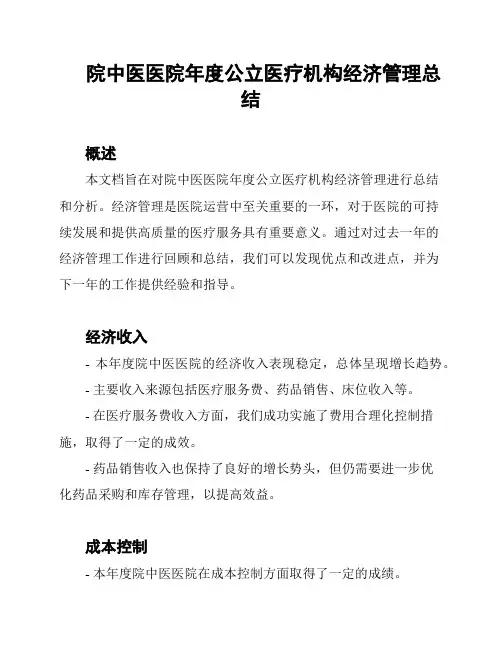 院中医医院年度公立医疗机构经济管理总结

概述

本文档旨在对院中医医院年度公立医疗机构经济管理进行总结和分析。经济管理是医院运营中至关重要的一环，对于医院的可持续发展和提供高质量的医疗服务具有重要意义。通过对过去一年的经济管理工作进行回顾和总结，我们可以发现优点和改进点，并为下一年的工作提供经验和指导。

经济收入

- 本年度院中医医院的经济收入表现稳定，总体呈现增长趋势。

- 主要收入来源包括医疗服务费、药品销售、床位收入等。

- 在医疗服务费收入方面，我们成功实施了费用合理化控制措施，取得了一定的成效。

- 药品销售收入也保持了良好的增长势头，但仍需要进一步优化药品采购和库存管理，以提高效益。

成本控制

- 本年度院中医医院在成本控制方面取得了一定的成绩。